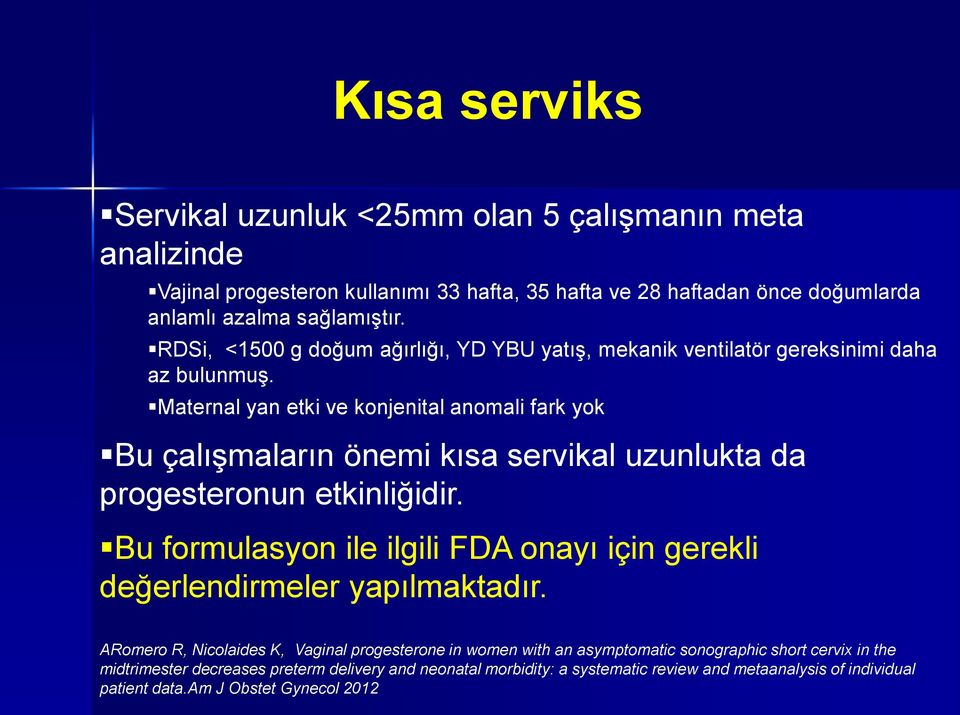 Kısa serviks

▪Servikal uzunluk <25mm olan 5 çalışmanın meta analizinde

▪Vajinal progesteron kullanımı 33 hafta, 35 hafta ve 28 haftadan önce doğumlarda anlamlı azalma sağlamıştır.

▪RDSi, <1500 g doğum ağırlığı, YD YBU yatış, mekanik ventilatör gereksinimi daha az bulunmuş.

▪Maternal yan etki ve konjenital anomali fark yok

▪Bu çalışmaların önemi kısa servikal uzunlukta da progesteronun etkinliğidir.

▪Bu formulasyon ile ilgili FDA onayı için gerekli değerlendirmeler yapılmaktadır.

ARomero R, Nicolaides K, Vaginal progesterone in women with an asymptomatic sonographic short cervix in the midtrimester decreases preterm delivery and neonatal morbidity: a systematic review and metaanalysis of individual patient data.Am J Obstet Gynecol 2012